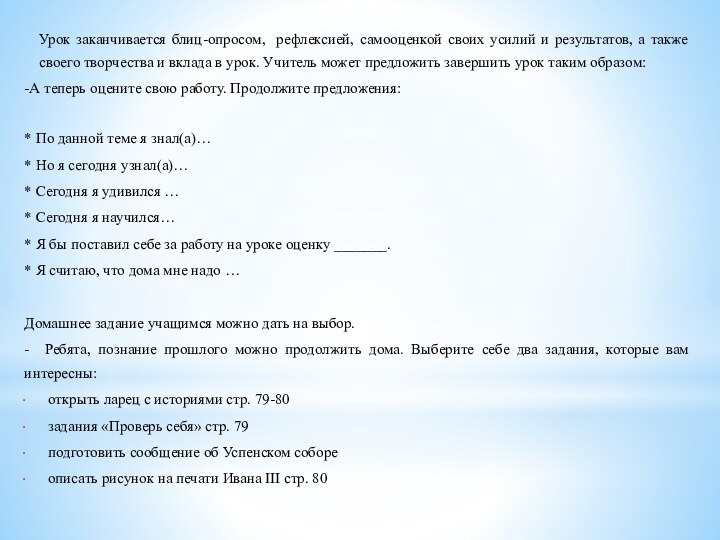 Урок заканчивается блиц-опросом, рефлексией, самооценкой своих усилий и результатов, а также своего творчества и вклада в урок. Учитель может предложить завершить урок таким образом:

-А теперь оцените свою работу. Продолжите предложения:

* По данной теме я знал(а)…

* Но я сегодня узнал(а)…

* Сегодня я удивился …

* Сегодня я научился…

* Я бы поставил себе за работу на уроке оценку _______.

* Я считаю, что дома мне надо …

Домашнее задание учащимся можно дать на выбор.

- Ребята, познание прошлого можно продолжить дома. Выберите себе два задания, которые вам интересны:

· открыть ларец с историями стр. 79-80

· задания «Проверь себя» стр. 79

· подготовить сообщение об Успенском соборе

· описать рисунок на печати Ивана III стр. 80